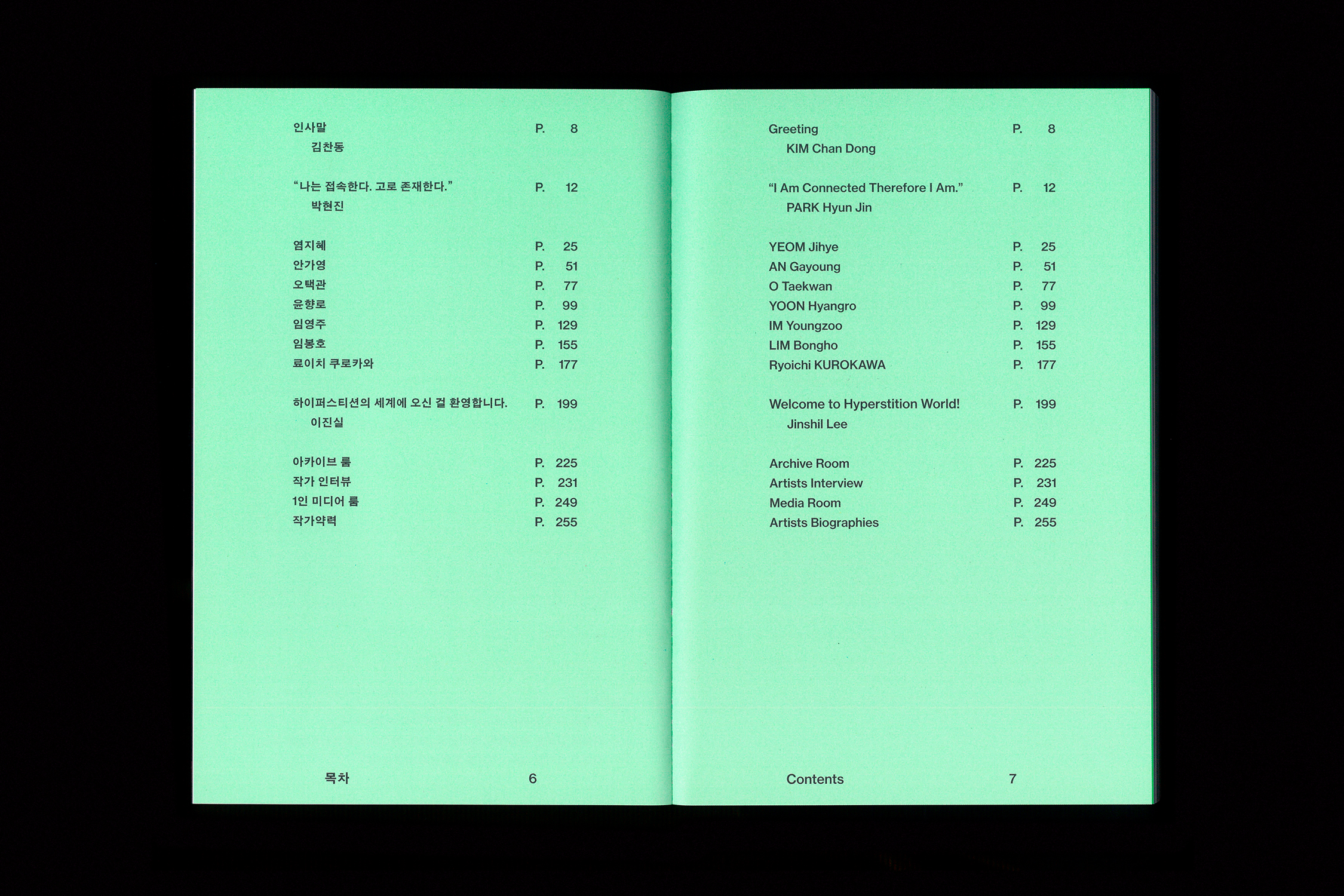 인사말 P. 8
김찬동

"나는 접속한다. 고로 존재한다." P. 12
박현진

염지혜 P. 25
안가영 P. 51
오택관 P. 77
윤향로 P. 99
임영주 P. 129
임봉호 P. 155
료이치 쿠로카와 P. 177

하이퍼스티션의 세계에 오신 걸 환영합니다. P. 199
이진실

아카이브 룸 P. 225
작가 인터뷰 P. 231
1인 미디어 룸 P. 249
작가약력 P. 255

목차 6

Greeting P. 8
KIM Chan Dong

"I Am Connected Therefore I Am." P. 12
PARK Hyun Jin

YEOM Jihye P. 25
AN Gayoung P. 51
O Taekwan P. 77
YOON Hyangro P. 99
IM Youngzoo P. 129
LIM Bongho P. 155
Ryoichi KUROKAWA P. 177

Welcome to Hyperstition World! P. 199
Jinshil Lee

Archive Room P. 225
Artists Interview P. 231
Media Room P. 249
Artists Biographies P. 255

Contents 7